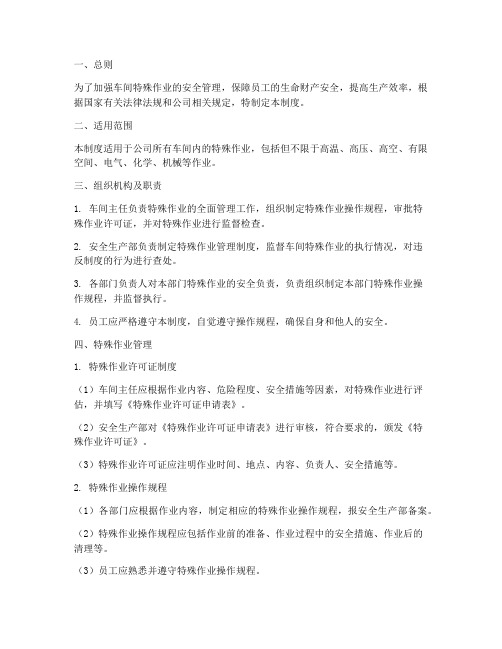 一、总则

为了加强车间特殊作业的安全管理，保障员工的生命财产安全，提高生产效率，根据国家有关法律法规和公司相关规定，特制定本制度。

二、适用范围

本制度适用于公司所有车间内的特殊作业，包括但不限于高温、高压、高空、有限空间、电气、化学、机械等作业。

三、组织机构及职责

1. 车间主任负责特殊作业的全面管理工作，组织制定特殊作业操作规程，审批特殊作业许可证，并对特殊作业进行监督检查。

2. 安全生产部负责制定特殊作业管理制度，监督车间特殊作业的执行情况，对违反制度的行为进行查处。

3. 各部门负责人对本部门特殊作业的安全负责，负责组织制定本部门特殊作业操作规程，并监督执行。

4. 员工应严格遵守本制度，自觉遵守操作规程，确保自身和他人的安全。

四、特殊作业管理

1. 特殊作业许可证制度

（1）车间主任应根据作业内容、危险程度、安全措施等因素，对特殊作业进行评估，并填写《特殊作业许可证申请表》。

（2）安全生产部对《特殊作业许可证申请表》进行审核，符合要求的，颁发《特殊作业许可证》。

（3）特殊作业许可证应注明作业时间、地点、内容、负责人、安全措施等。

2. 特殊作业操作规程

（1）各部门应根据作业内容，制定相应的特殊作业操作规程，报安全生产部备案。

（2）特殊作业操作规程应包括作业前的准备、作业过程中的安全措施、作业后的清理等。

（3）员工应熟悉并遵守特殊作业操作规程。